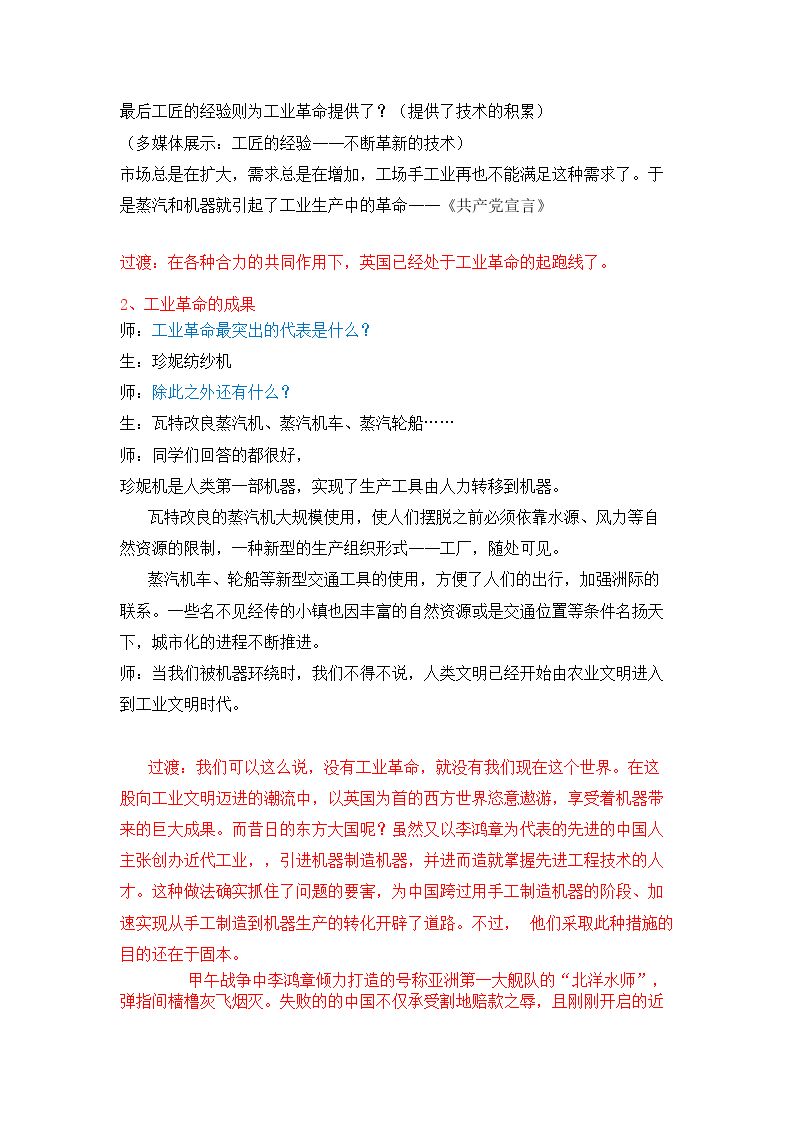 最后工匠的经验则为工业革命提供了？（提供了技术的积累）

（多媒体展示：工匠的经验——不断革新的技术）

市场总是在扩大，需求总是在增加，工场手工业再也不能满足这种需求了。于是蒸汽和机器就引起了工业生产中的革命——《共产党宣言》

过渡：在各种合力的共同作用下，英国已经处于工业革命的起跑线了。

2、工业革命的成果

师：工业革命最突出的代表是什么？

生：珍妮纺纱机

师：除此之外还有什么？

生：瓦特改良蒸汽机、蒸汽机车、蒸汽轮船……

师：同学们回答的都很好，

珍妮机是人类第一部机器，实现了生产工具由人力转移到机器。

瓦特改良的蒸汽机大规模使用，使人们摆脱之前必须依靠水源、风力等自然资源的限制，一种新型的生产组织形式——工厂，随处可见。

蒸汽机车、轮船等新型交通工具的使用，方便了人们的出行，加强洲际的联系。一些名不见经传的小镇也因丰富的自然资源或是交通位置等条件名扬天下，城市化的进程不断推进。

师：当我们被机器环绕时，我们不得不说，人类文明已经开始由农业文明进入到工业文明时代。

过渡：我们可以这么说，没有工业革命，就没有我们现在这个世界。在这股向工业文明迈进的潮流中，以英国为首的西方世界恣意遨游，享受着机器带来的巨大成果。而昔日的东方大国呢？虽然又以李鸿章为代表的先进的中国人主张创办近代工业，，引进机器制造机器，并进而造就掌握先进工程技术的人才。这种做法确实抓住了问题的要害，为中国跨过用手工制造机器的阶段、加速实现从手工制造到机器生产的转化开辟了道路。不过， 他们采取此种措施的目的还在于固本。

甲午战争中李鸿章倾力打造的号称亚洲第一大舰队的“北洋水师”，弹指间樯橹灰飞烟灭。失败的的中国不仅承受割地赔款之辱，且刚刚开启的近